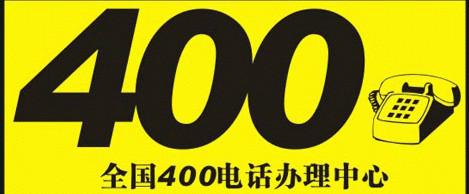 400

全国400电话办理中心